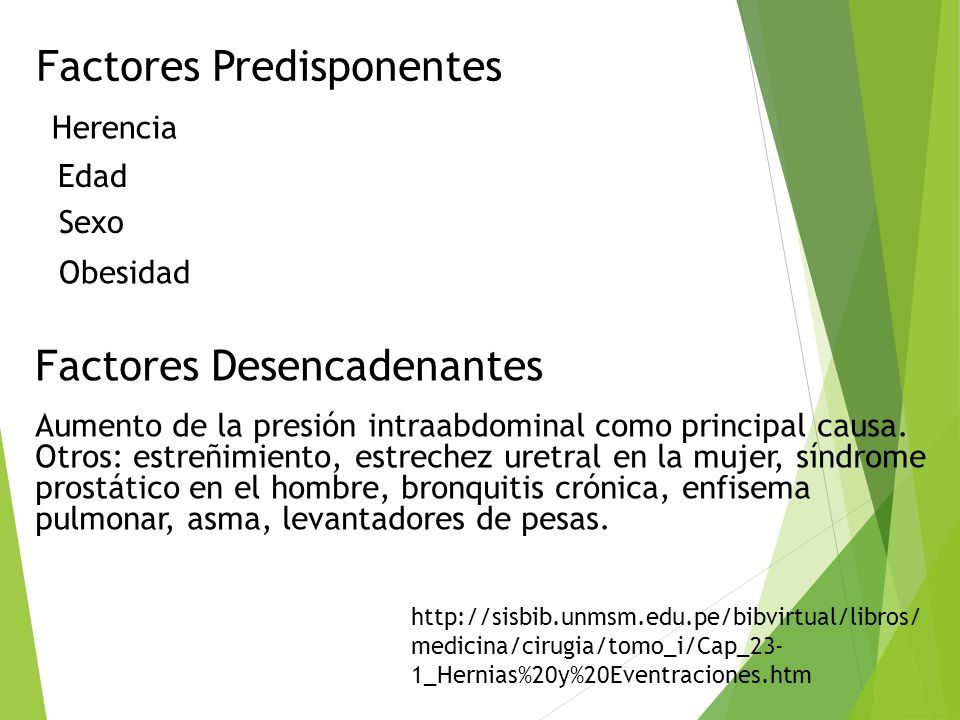 Factores Predisponentes

Herencia

Edad

Sexo

Obesidad

Factores Desencadenantes

Aumento de la presión intraabdominal como principal causa. Otros: estreñimiento, estrechez uretral en la mujer, síndrome prostático en el hombre, bronquitis crónica, enfisema pulmonar, asma, levantadores de pesas.

http://sisbib.unmsm.edu.pe/bibvirtual/libros/medicina/cirugia/tomo_i/Cap_23-1_Hernias%20y%20Eventraciones.htm